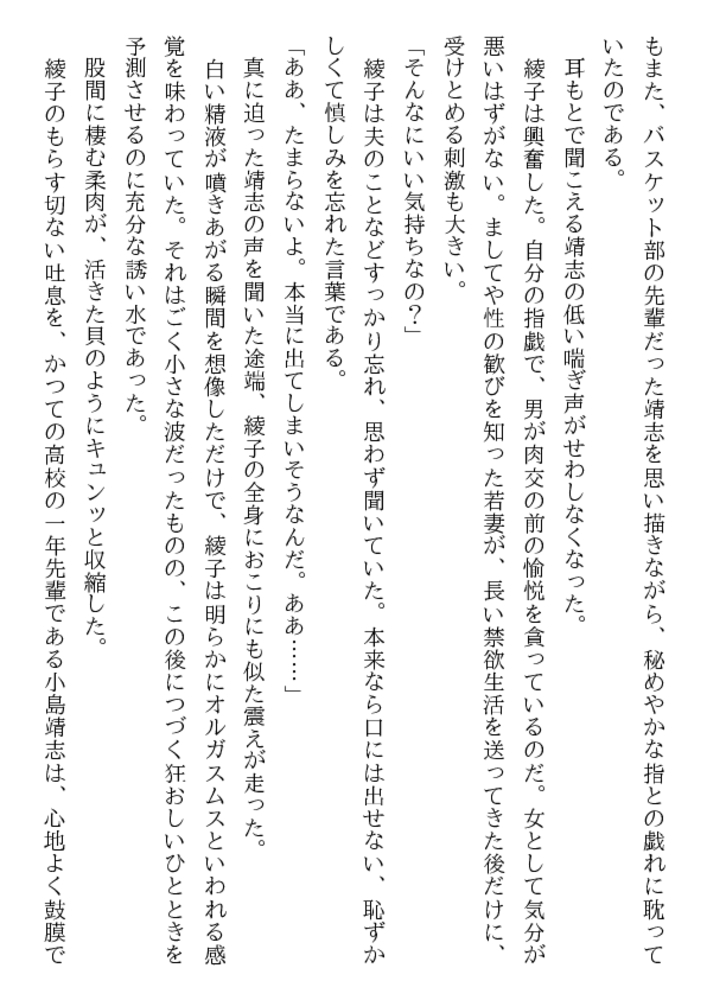 もまた、バスケット部の先輩だった靖志を思い描きながら、秘めやかな指との戯れに耽っていたのである。

耳もとで聞こえる靖志の低い喘ぎ声がせわしなくなった。

綾子は興奮した。自分の指戯で、男が肉交の前の愉悦を貪っているのだ。女として気分が悪いはずがない。ましてや性の歓びを知った若妻が、長い禁欲生活を送ってきた後だけに、受けとめる刺激も大きい。

「そんなにいい気持ちなの？」

綾子は夫のことなどすっかり忘れ、思わず聞いていた。本来なら口には出せない、恥ずかしくて慎しみを忘れた言葉である。

「ああ、たまらないよ。本当に出てしまいそうなんだ。ああ……」

真に迫った靖志の声を聞いた途端、綾子の全身におこりにも似た震えが走った。

白い精液が噴きあがる瞬間を想像しただけで、綾子は明らかにオルガスムスといわれる感覚を味わっていた。それはごく小さな波だったものの、この後につづく狂おしいひとときを予測させるのに充分な誘い水であった。

股間に棲む柔肉が、活きた貝のようにキュンッと収縮した。

綾子のもらす切ない吐息を、かつての高校の一年先輩である小島靖志は、心地よく鼓膜で